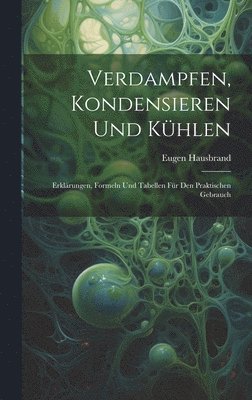 Verdampfen, Kondensieren Und Kühlen

Eugen Hausbrand

Erklärungen, Formeln Und Tabellen Für Den Praktischen Gebrauch